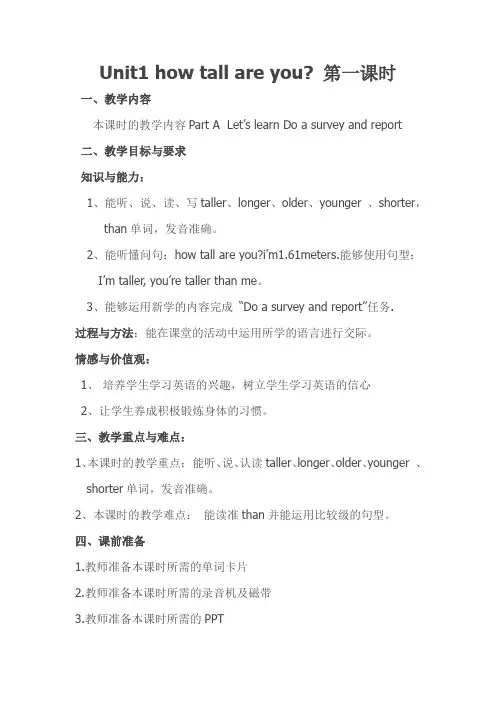 Unit1 how tall are you? 第一课时

一、教学内容

本课时的教学内容 Part A Let's learn Do a survey and report

二、教学目标与要求

知识与能力：

1、能听、说、读、写 taller、longer、older、younger 、shorter，than 单词，发音准确。

2、能听懂问句：how tall are you?i'm1.61meters.能够使用句型：I'm taller, you're taller than me。

3、能够运用新学的内容完成 "Do a survey and report"任务.

过程与方法：能在课堂的活动中运用所学的语言进行交际。

情感与价值观：

1、 培养学生学习英语的兴趣，树立学生学习英语的信心

2、让学生养成积极锻炼身体的习惯。

三、教学重点与难点：

1、本课时的教学重点：能听、说、认读 taller、longer、older、younger 、shorter 单词，发音准确。

2、本课时的教学难点： 能读准 than 并能运用比较级的句型。

四、课前准备

1.教师准备本课时所需的单词卡片

2.教师准备本课时所需的录音机及磁带

3.教师准备本课时所需的 PPT